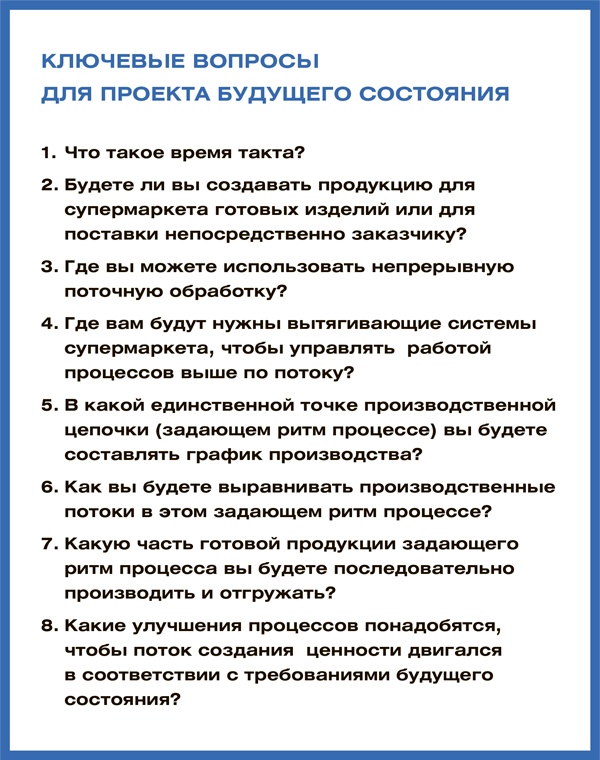 КЛЮЧЕВЫЕ ВОПРОСЫ
ДЛЯ ПРОЕКТА БУДУЩЕГО СОСТОЯНИЯ

1. Что такое время такта?

2. Будете ли вы создавать продукцию для супермаркета готовых изделий или для поставки непосредственно заказчику?

3. Где вы можете использовать непрерывную поточную обработку?

4. Где вам будут нужны вытягивающие системы супермаркета, чтобы управлять работой процессов выше по потоку?

5. В какой единственной точке производственной цепочки (задающем ритм процессе) вы будете составлять график производства?

6. Как вы будете выравнивать производственные потоки в этом задающем ритм процессе?

7. Какую часть готовой продукции задающего ритм процесса вы будете последовательно производить и отгружать?

8. Какие улучшения процессов понадобятся, чтобы поток создания ценности двигался в соответствии с требованиями будущего состояния?